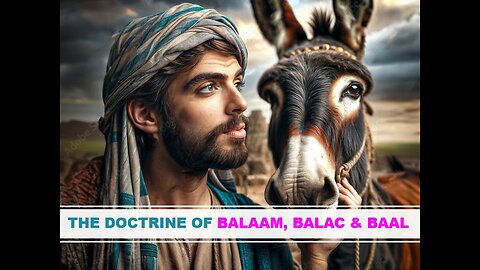 THE DOCTRINE OF BALAAM, BALAC & BAAL